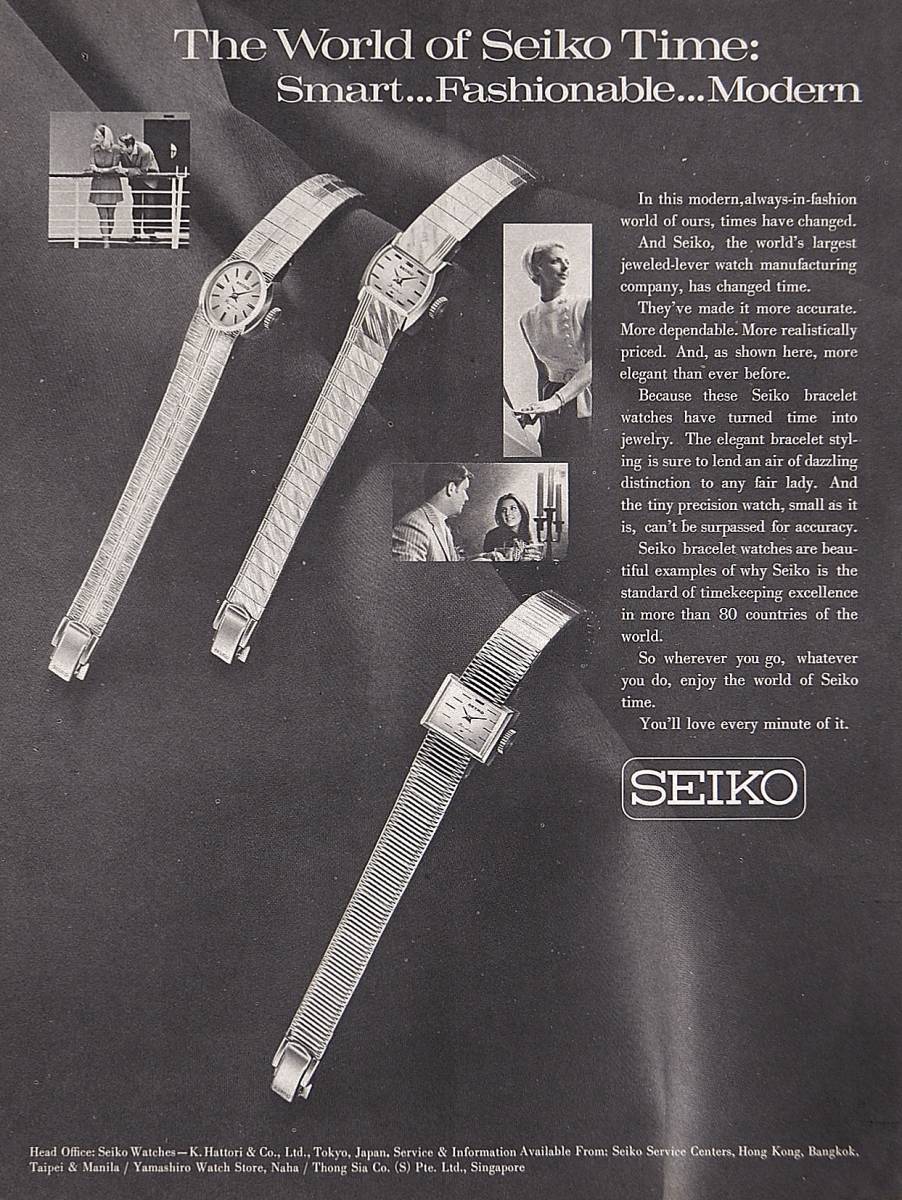 The World of Seiko Time:
Smart...Fashionable...Modern

In this modern,always-in-fashion world of ours, times have changed.

And Seiko, the world's largest jeweled-lever watch manufacturing company, has changed time.

They've made it more accurate. More dependable. More realistically priced. And, as shown here, more elegant than ever before.

Because these Seiko bracelet watches have turned time into jewelry. The elegant bracelet styling is sure to lend an air of dazzling distinction to any fair lady. And the tiny precision watch, small as it is, can't be surpassed for accuracy.

Seiko bracelet watches are beautiful examples of why Seiko is the standard of timekeeping excellence in more than 80 countries of the world.

So wherever you go, whatever you do, enjoy the world of Seiko time.

You'll love every minute of it.

SEIKO

Head Office: Seiko Watches—K. Hattori & Co., Ltd., Tokyo, Japan. Service & Information Available From: Seiko Service Centers, Hong Kong, Bangkok, Taipei & Manila / Yamashiro Watch Store, Naha / Thong Sia Co. (S) Pte. Ltd., Singapore